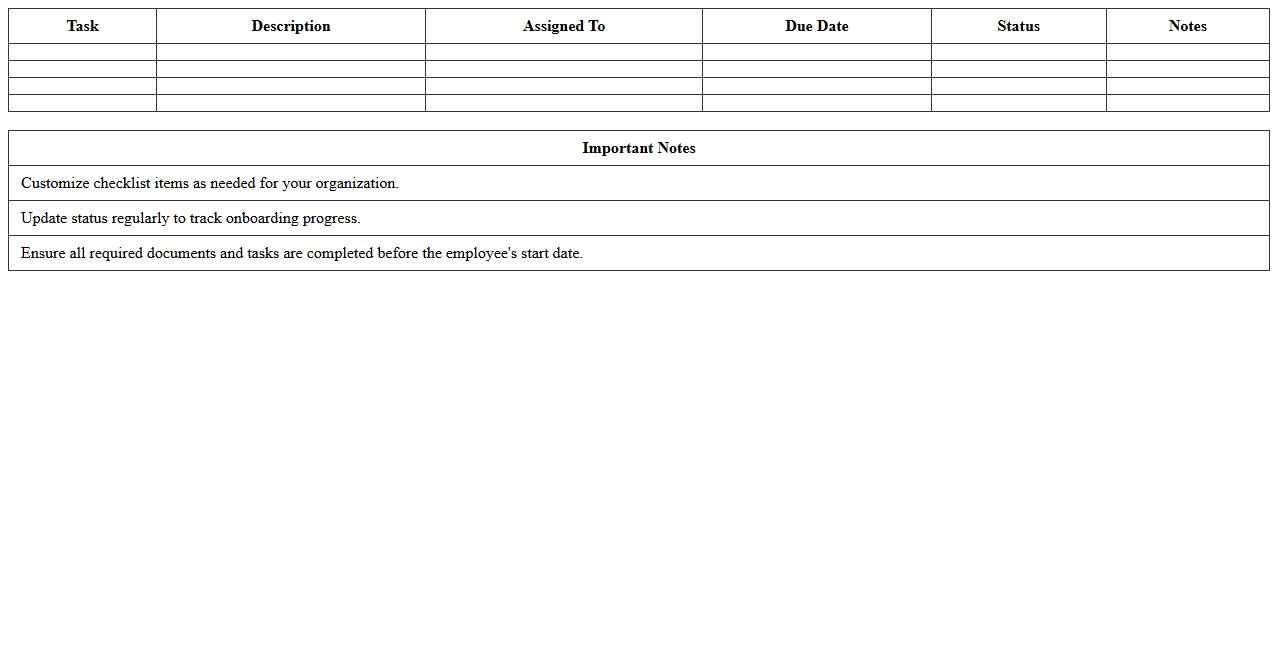 | Task | Description | Assigned To | Due Date | Status | Notes |
|---|---|---|---|---|---|
| | | | | | |
| | | | | | |
| | | | | | |
| | | | | | |

| Important Notes |
|---|
| Customize checklist items as needed for your organization. |
| Update status regularly to track onboarding progress. |
| Ensure all required documents and tasks are completed before the employee's start date. |